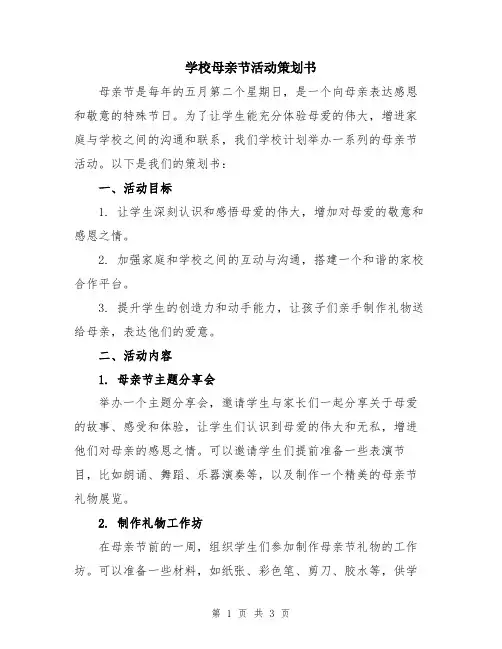 学校母亲节活动策划书

母亲节是每年的五月第二个星期日，是一个向母亲表达感恩和敬意的特殊节日。为了让学生能充分体验母爱的伟大，增进家庭与学校之间的沟通和联系，我们学校计划举办一系列的母亲节活动。以下是我们的策划书：

一、活动目标

1. 让学生深刻认识和感悟母爱的伟大，增加对母爱的敬意和感恩之情。

2. 加强家庭和学校之间的互动与沟通，搭建一个和谐的家校合作平台。

3. 提升学生的创造力和动手能力，让孩子们亲手制作礼物送给母亲，表达他们的爱意。

二、活动内容

1. 母亲节主题分享会

举办一个主题分享会，邀请学生与家长们一起分享关于母爱的故事、感受和体验，让学生们认识到母爱的伟大和无私，增进他们对母亲的感恩之情。可以邀请学生们提前准备一些表演节目，比如朗诵、舞蹈、乐器演奏等，以及制作一个精美的母亲节礼物展览。

2. 制作礼物工作坊

在母亲节前的一周，组织学生们参加制作母亲节礼物的工作坊。可以准备一些材料，如纸张、彩色笔、剪刀、胶水等，供学

第 1 页 共 3 页